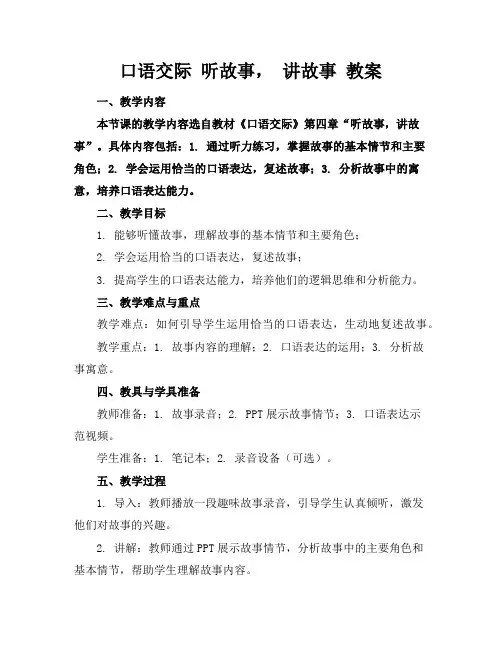 口语交际 听故事， 讲故事 教案

一、教学内容

本节课的教学内容选自教材《口语交际》第四章“听故事，讲故事”。具体内容包括：1. 通过听力练习，掌握故事的基本情节和主要角色；2. 学会运用恰当的口语表达，复述故事；3. 分析故事中的寓意，培养口语表达能力。

二、教学目标

1. 能够听懂故事，理解故事的基本情节和主要角色；

2. 学会运用恰当的口语表达，复述故事；

3. 提高学生的口语表达能力，培养他们的逻辑思维和分析能力。

三、教学难点与重点

教学难点：如何引导学生运用恰当的口语表达，生动地复述故事。

教学重点：1. 故事内容的理解；2. 口语表达的运用；3. 分析故事寓意。

四、教具与学具准备

教师准备：1. 故事录音；2. PPT展示故事情节；3. 口语表达示范视频。

学生准备：1. 笔记本；2. 录音设备（可选）。

五、教学过程

1. 导入：教师播放一段趣味故事录音，引导学生认真倾听，激发他们对故事的兴趣。

2. 讲解：教师通过PPT展示故事情节，分析故事中的主要角色和基本情节，帮助学生理解故事内容。